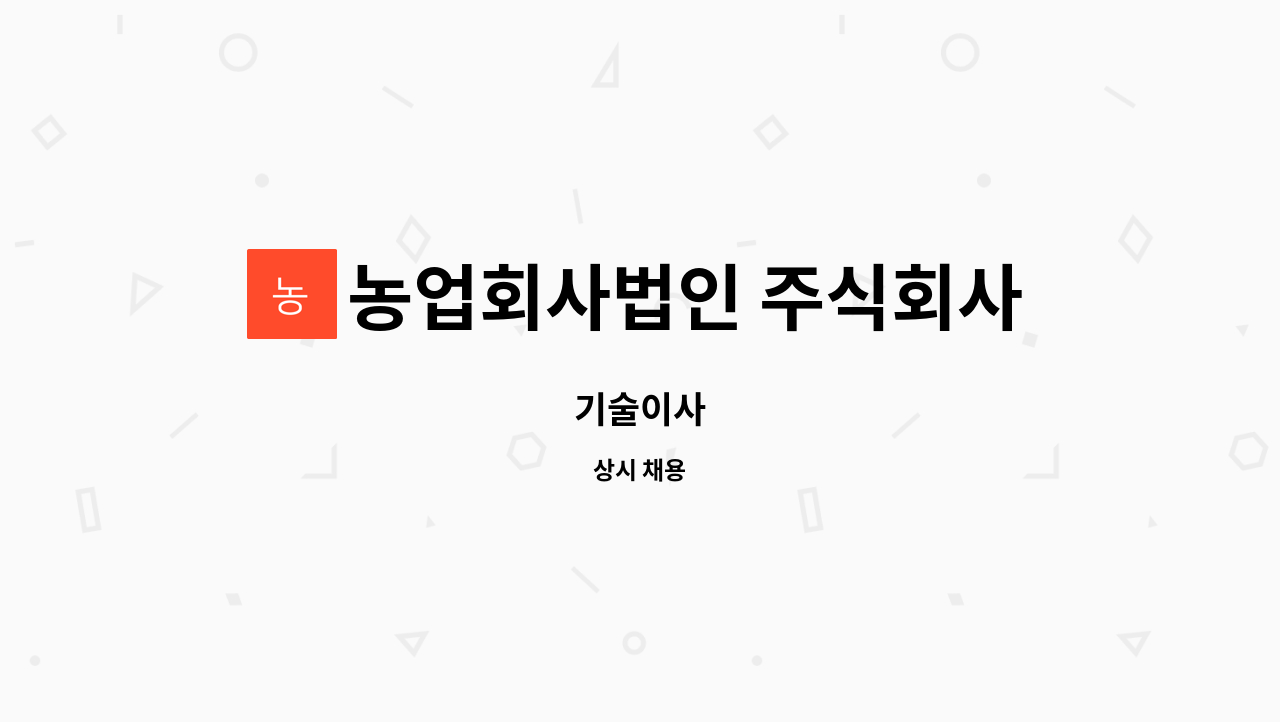 농
농업회사법인 주식회사

기술이사

상시 채용